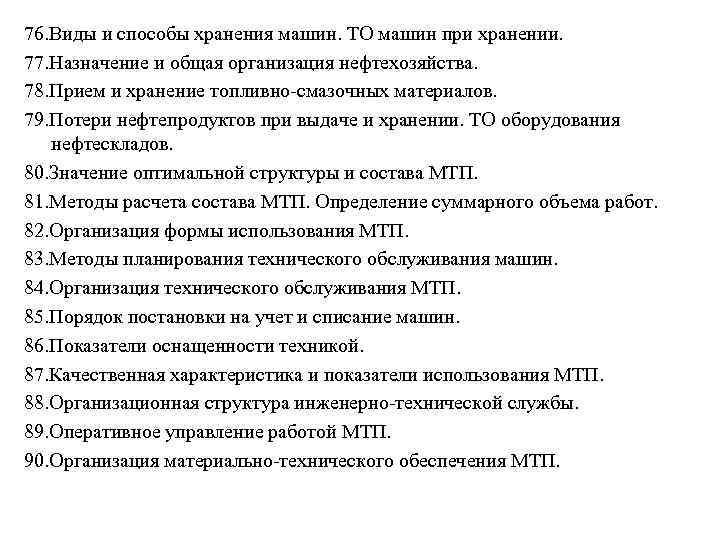 76.Виды и способы хранения машин. ТО машин при хранении.

77.Назначение и общая организация нефтехозяйства.

78.Прием и хранение топливно-смазочных материалов.

79.Потери нефтепродуктов при выдаче и хранении. ТО оборудования нефтескладов.

80.Значение оптимальной структуры и состава МТП.

81.Методы расчета состава МТП. Определение суммарного объема работ.

82.Организация формы использования МТП.

83.Методы планирования технического обслуживания машин.

84.Организация технического обслуживания МТП.

85.Порядок постановки на учет и списание машин.

86.Показатели оснащенности техникой.

87.Качественная характеристика и показатели использования МТП.

88.Организационная структура инженерно-технической службы.

89.Оперативное управление работой МТП.

90.Организация материально-технического обеспечения МТП.